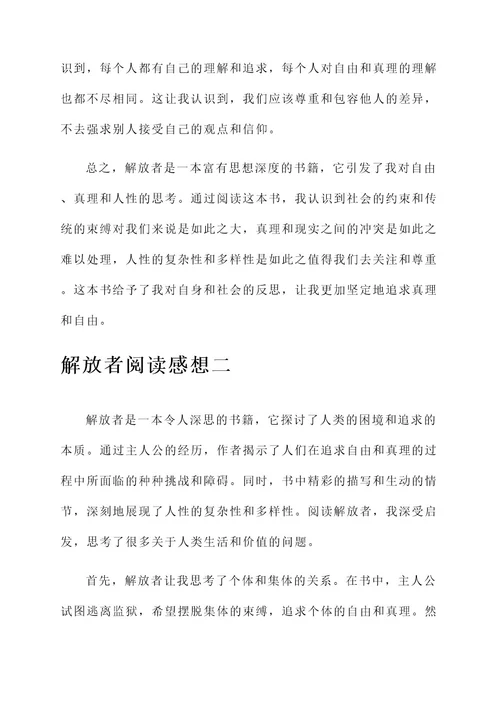 识到，每个人都有自己的理解和追求，每个人对自由和真理的理解也都不尽相同。这让我认识到，我们应该尊重和包容他人的差异，不去强求别人接受自己的观点和信仰。

总之，解放者是一本富有思想深度的书籍，它引发了我对自由、真理和人性的思考。通过阅读这本书，我认识到社会的约束和传统的束缚对我们来说是如此之大，真理和现实之间的冲突是如此之难以处理，人性的复杂性和多样性是如此之值得我们去关注和尊重。这本书给予了我对自身和社会的反思，让我更加坚定地追求真理和自由。

解放者阅读感想二

解放者是一本令人深思的书籍，它探讨了人类的困境和追求的本质。通过主人公的经历，作者揭示了人们在追求自由和真理的过程中所面临的种种挑战和障碍。同时，书中精彩的描写和生动的情节，深刻地展现了人性的复杂性和多样性。阅读解放者，我深受启发，思考了很多关于人类生活和价值的问题。

首先，解放者让我思考了个体和集体的关系。在书中，主人公试图逃离监狱，希望摆脱集体的束缚，追求个体的自由和真理。然